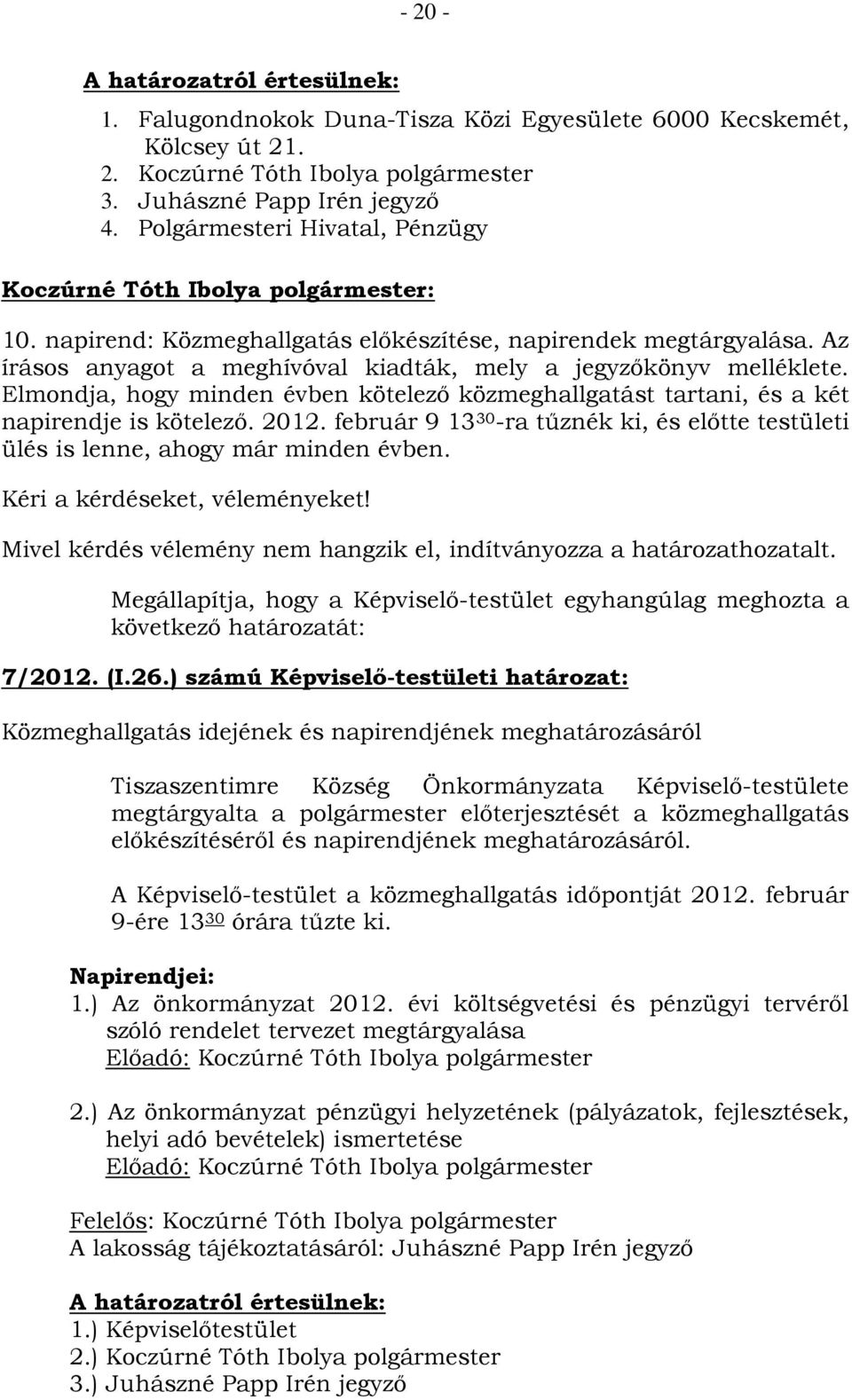 - 20 -

A határozatról értesülnek:
1. Falugondnokok Duna-Tisza Közi Egyesülete 6000 Kecskemét, Kölcsey út 21.
2. Koczúrné Tóth Ibolya polgármester
3. Juhászné Papp Irén jegyző
4. Polgármesteri Hivatal, Pénzügy

Koczúrné Tóth Ibolya polgármester:

10. napirend: Közmeghallgatás előkészítése, napirendek megtárgyalása. Az írásos anyagot a meghívóval kiadták, mely a jegyzőkönyv melléklete. Elmondja, hogy minden évben kötelező közmeghallgatást tartani, és a két napirendje is kötelező. 2012. február 9 $13^{30}$-ra tűznék ki, és előtte testületi ülés is lenne, ahogy már minden évben.

Kéri a kérdéseket, véleményeket!

Mivel kérdés vélemény nem hangzik el, indítványozza a határozathozatalt.

Megállapítja, hogy a Képviselő-testület egyhangúlag meghozta a következő határozatát:

7/2012. (I.26.) számú Képviselő-testületi határozat:

Közmeghallgatás idejének és napirendjének meghatározásáról

Tiszaszentimre Község Önkormányzata Képviselő-testülete megtárgyalta a polgármester előterjesztését a közmeghallgatás előkészítéséről és napirendjének meghatározásáról.

A Képviselő-testület a közmeghallgatás időpontját 2012. február 9-ére $13^{30}$ órára tűzte ki.

Napirendjei:
1.) Az önkormányzat 2012. évi költségvetési és pénzügyi tervéről szóló rendelet tervezet megtárgyalása
Előadó: Koczúrné Tóth Ibolya polgármester

2.) Az önkormányzat pénzügyi helyzetének (pályázatok, fejlesztések, helyi adó bevételek) ismertetése
Előadó: Koczúrné Tóth Ibolya polgármester

Felelős: Koczúrné Tóth Ibolya polgármester
A lakosság tájékoztatásáról: Juhászné Papp Irén jegyző

A határozatról értesülnek:
1.) Képviselőtestület
2.) Koczúrné Tóth Ibolya polgármester
3.) Juhászné Papp Irén jegyző